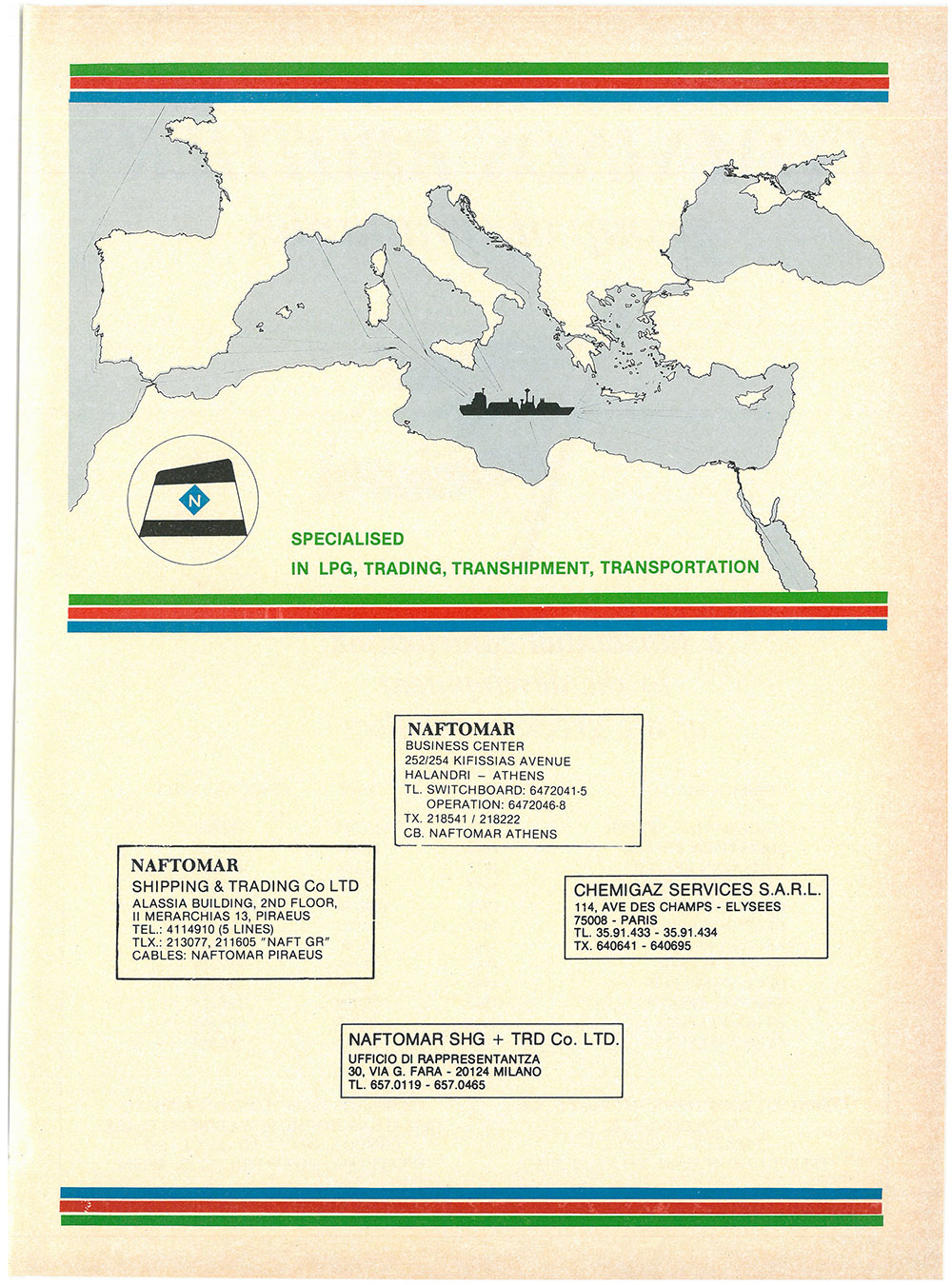 N

SPECIALISED
IN LPG, TRADING, TRANSHIPMENT, TRANSPORTATION

NAFTOMAR
BUSINESS CENTER
252/254 KIFISSIAS AVENUE
HALANDRI – ATHENS
TL. SWITCHBOARD: 6472041-5
OPERATION: 6472046-8
TX. 218541 / 218222
CB. NAFTOMAR ATHENS

NAFTOMAR
SHIPPING & TRADING Co LTD
ALASSIA BUILDING, 2ND FLOOR,
II MERARCHIAS 13, PIRAEUS
TEL.: 4114910 (5 LINES)
TLX.: 213077, 211605 "NAFT GR"
CABLES: NAFTOMAR PIRAEUS

CHEMIGAZ SERVICES S.A.R.L.
114, AVE DES CHAMPS - ELYSEES
75008 - PARIS
TL. 35.91.433 - 35.91.434
TX. 640641 - 640695

NAFTOMAR SHG + TRD Co. LTD.
UFFICIO DI RAPPRESENTANTZA
30, VIA G. FARA - 20124 MILANO
TL. 657.0119 - 657.0465